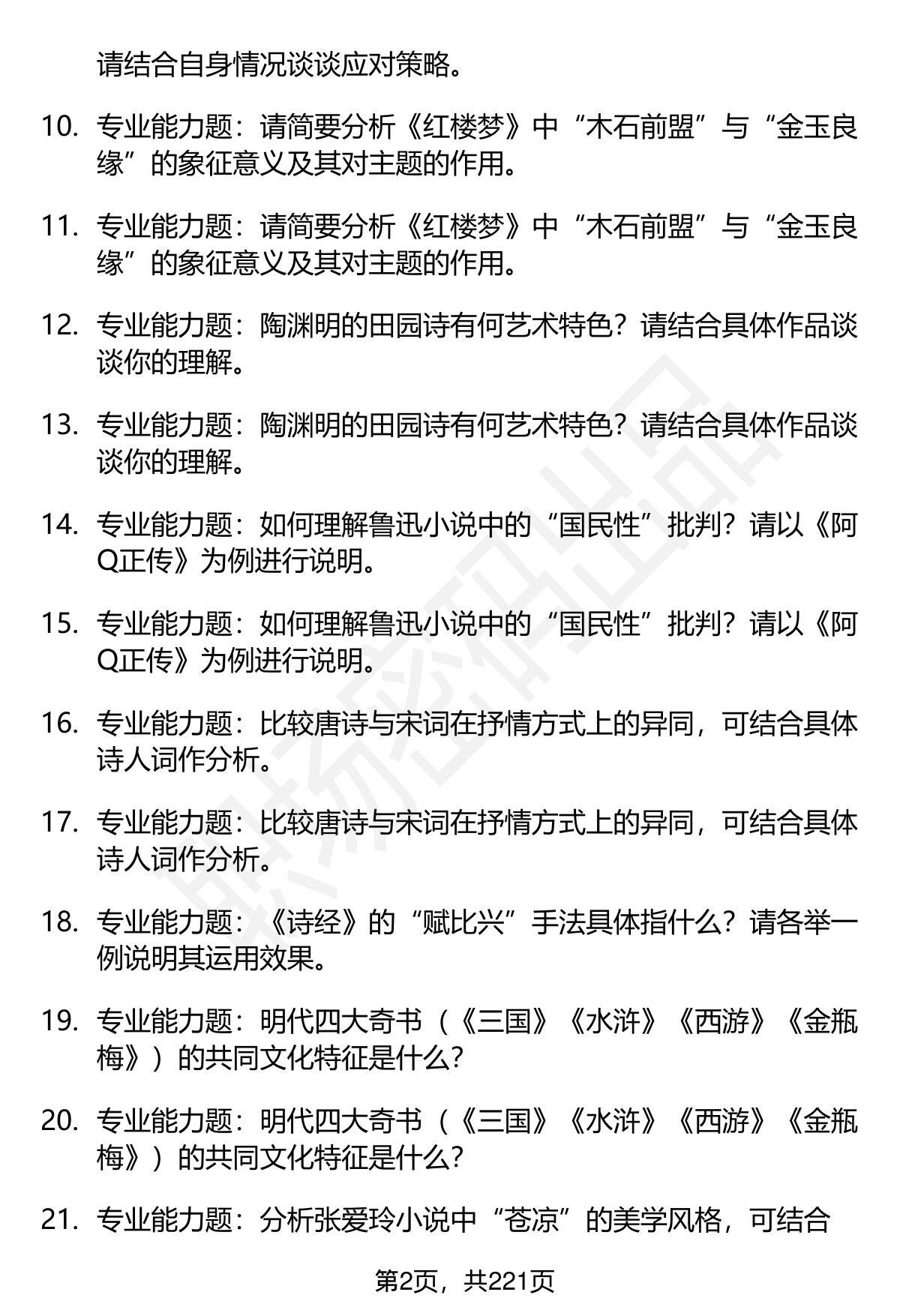 请结合自身情况谈谈应对策略。

10. 专业能力题：请简要分析《红楼梦》中“木石前盟”与“金玉良缘”的象征意义及其对主题的作用。

11. 专业能力题：请简要分析《红楼梦》中“木石前盟”与“金玉良缘”的象征意义及其对主题的作用。

12. 专业能力题：陶渊明的田园诗有何艺术特色？请结合具体作品谈谈你的理解。

13. 专业能力题：陶渊明的田园诗有何艺术特色？请结合具体作品谈谈你的理解。

14. 专业能力题：如何理解鲁迅小说中的“国民性”批判？请以《阿Q正传》为例进行说明。

15. 专业能力题：如何理解鲁迅小说中的“国民性”批判？请以《阿Q正传》为例进行说明。

16. 专业能力题：比较唐诗与宋词在抒情方式上的异同，可结合具体诗人词作分析。

17. 专业能力题：比较唐诗与宋词在抒情方式上的异同，可结合具体诗人词作分析。

18. 专业能力题：《诗经》的“赋比兴”手法具体指什么？请各举一例说明其运用效果。

19. 专业能力题：明代四大奇书（《三国》《水浒》《西游》《金瓶梅》）的共同文化特征是什么？

20. 专业能力题：明代四大奇书（《三国》《水浒》《西游》《金瓶梅》）的共同文化特征是什么？

21. 专业能力题：分析张爱玲小说中“苍凉”的美学风格，可结合

第2页，共221页